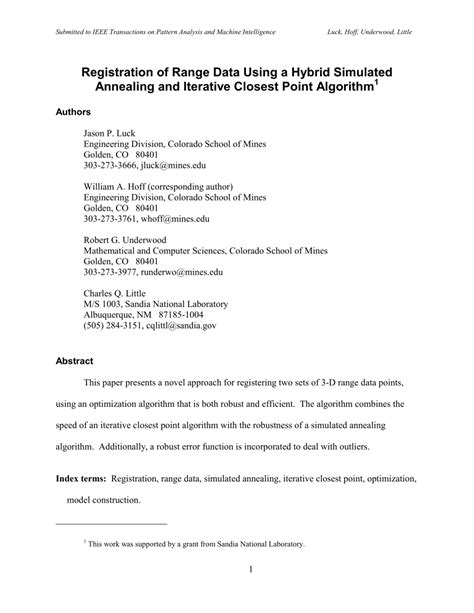 Submitted to IEEE Transactions on Pattern Analysis and Machine Intelligence

Luck, Hoff, Underwood, Little

Registration of Range Data Using a Hybrid Simulated Annealing and Iterative Closest Point Algorithm$^1$

Authors

Jason P. Luck
Engineering Division, Colorado School of Mines
Golden, CO 80401
303-273-3666, jluck@mines.edu

William A. Hoff (corresponding author)
Engineering Division, Colorado School of Mines
Golden, CO 80401
303-273-3761, whoff@mines.edu

Robert G. Underwood
Mathematical and Computer Sciences, Colorado School of Mines
Golden, CO 80401
303-273-3977, runderwo@mines.edu

Charles Q. Little
M/S 1003, Sandia National Laboratory
Albuquerque, NM 87185-1004
(505) 284-3151, cqlittl@sandia.gov

Abstract

This paper presents a novel approach for registering two sets of 3-D range data points, using an optimization algorithm that is both robust and efficient. The algorithm combines the speed of an iterative closest point algorithm with the robustness of a simulated annealing algorithm. Additionally, a robust error function is incorporated to deal with outliers.

Index terms: Registration, range data, simulated annealing, iterative closest point, optimization, model construction.

$^1$ This work was supported by a grant from Sandia National Laboratory.

1